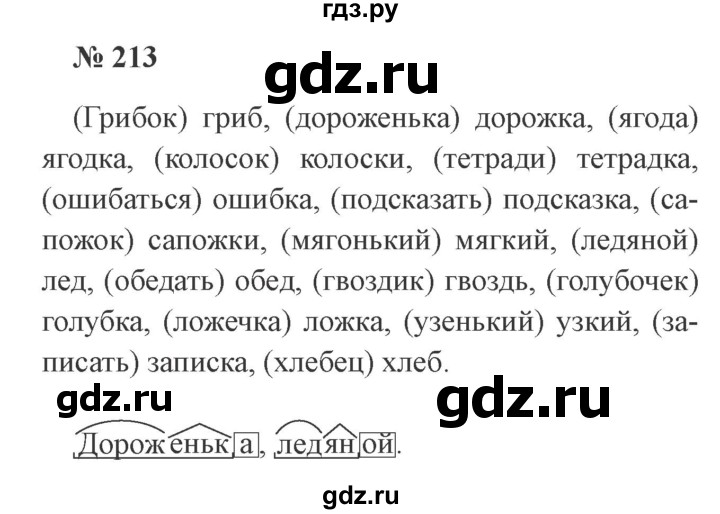 гдз.ру

№ 213

gdz.ru

(Грибок) гриб, (дороженька) дорожка, (ягода) ягодка, (колосок) колоски, (тетради) тетрадка, (ошибаться) ошибка, (подсказать) подсказка, (сапожок) сапожки, (мягонький) мягкий, (ледяной) лед, (обедать) обед, (гвоздик) гвоздь, (голубочек) голубка, (ложечка) ложка, (узенький) узкий, (записать) записка, (хлебец) хлеб.

gdz.ru

gdz.ru

Дороженька, ледяной.

gdz.ru